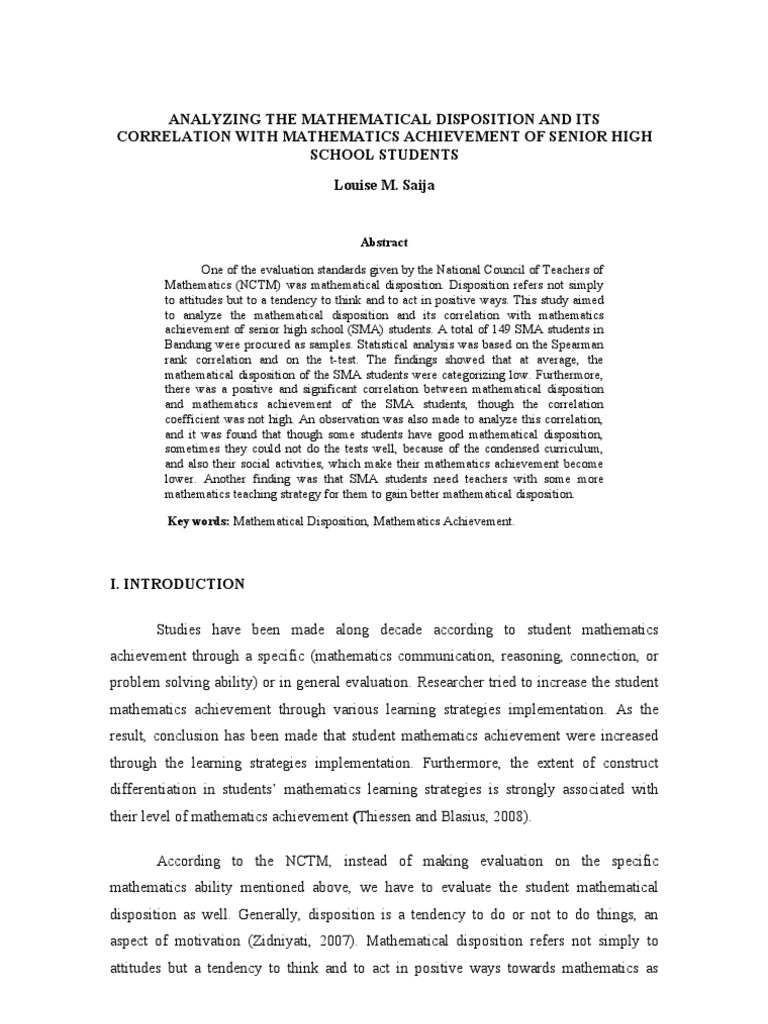 ANALYZING THE MATHEMATICAL DISPOSITION AND ITS CORRELATION WITH MATHEMATICS ACHIEVEMENT OF SENIOR HIGH SCHOOL STUDENTS

Louise M. Saija

Abstract

One of the evaluation standards given by the National Council of Teachers of Mathematics (NCTM) was mathematical disposition. Disposition refers not simply to attitudes but to a tendency to think and to act in positive ways. This study aimed to analyze the mathematical disposition and its correlation with mathematics achievement of senior high school (SMA) students. A total of 149 SMA students in Bandung were procured as samples. Statistical analysis was based on the Spearman rank correlation and on the t-test. The findings showed that at average, the mathematical disposition of the SMA students were categorizing low. Furthermore, there was a positive and significant correlation between mathematical disposition and mathematics achievement of the SMA students, though the correlation coefficient was not high. An observation was also made to analyze this correlation, and it was found that though some students have good mathematical disposition, sometimes they could not do the tests well, because of the condensed curriculum, and also their social activities, which make their mathematics achievement become lower. Another finding was that SMA students need teachers with some more mathematics teaching strategy for them to gain better mathematical disposition.

Key words: Mathematical Disposition, Mathematics Achievement.

I. INTRODUCTION

Studies have been made along decade according to student mathematics achievement through a specific (mathematics communication, reasoning, connection, or problem solving ability) or in general evaluation. Researcher tried to increase the student mathematics achievement through various learning strategies implementation. As the result, conclusion has been made that student mathematics achievement were increased through the learning strategies implementation. Furthermore, the extent of construct differentiation in students' mathematics learning strategies is strongly associated with their level of mathematics achievement (Thiessen and Blasius, 2008).

According to the NCTM, instead of making evaluation on the specific mathematics ability mentioned above, we have to evaluate the student mathematical disposition as well. Generally, disposition is a tendency to do or not to do things, an aspect of motivation (Zidniyati, 2007). Mathematical disposition refers not simply to attitudes but a tendency to think and to act in positive ways towards mathematics as